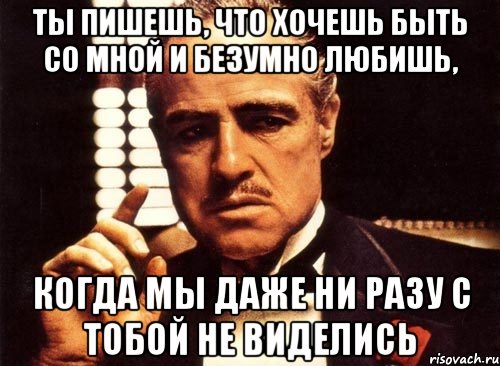 ТЫ ПИШЕШЬ, ЧТО ХОЧЕШЬ БЫТЬ СО МНОЙ И БЕЗУМНО ЛЮБИШЬ,

КОГДА МЫ ДАЖЕ НИ РАЗУ С ТОБОЙ НЕ ВИДЕЛИСЬ

risovach.ru